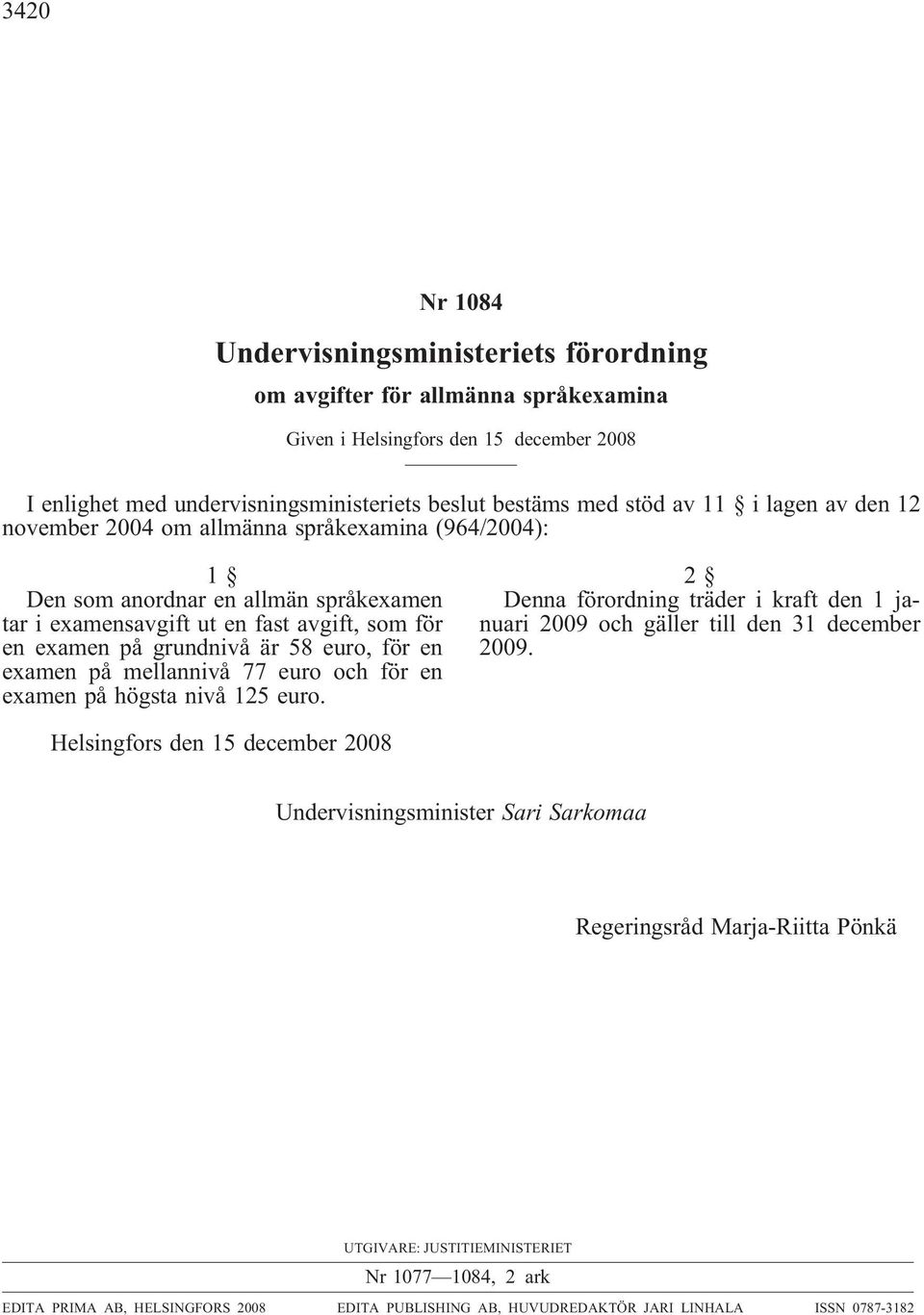 3420

Nr 1084

Undervisningsministeriets förordning

om avgifter för allmänna språkexamina

Given i Helsingfors den 15 december 2008

I enlighet med undervisningsministeriets beslut bestäms med stöd av 11 § i lagen av den 12 november 2004 om allmänna språkexamina (964/2004):

1 §

Den som anordnar en allmän språkexamen tar i examensavgift ut en fast avgift, som för en examen på grundnivå är 58 euro, för en examen på mellannivå 77 euro och för en examen på högsta nivå 125 euro.

2 §

Denna förordning träder i kraft den 1 januari 2009 och gäller till den 31 december 2009.

Helsingfors den 15 december 2008

Undervisningsminister Sari Sarkomaa

Regeringsråd Marja-Riitta Pönkä

UTGIVARE: JUSTITIEMINISTERIET

Nr 1077—1084, 2 ark

EDITA PRIMA AB, HELSINGFORS 2008    EDITA PUBLISHING AB, HUVUDREDAKTÖR JARI LINHALA    ISSN 0787-3182